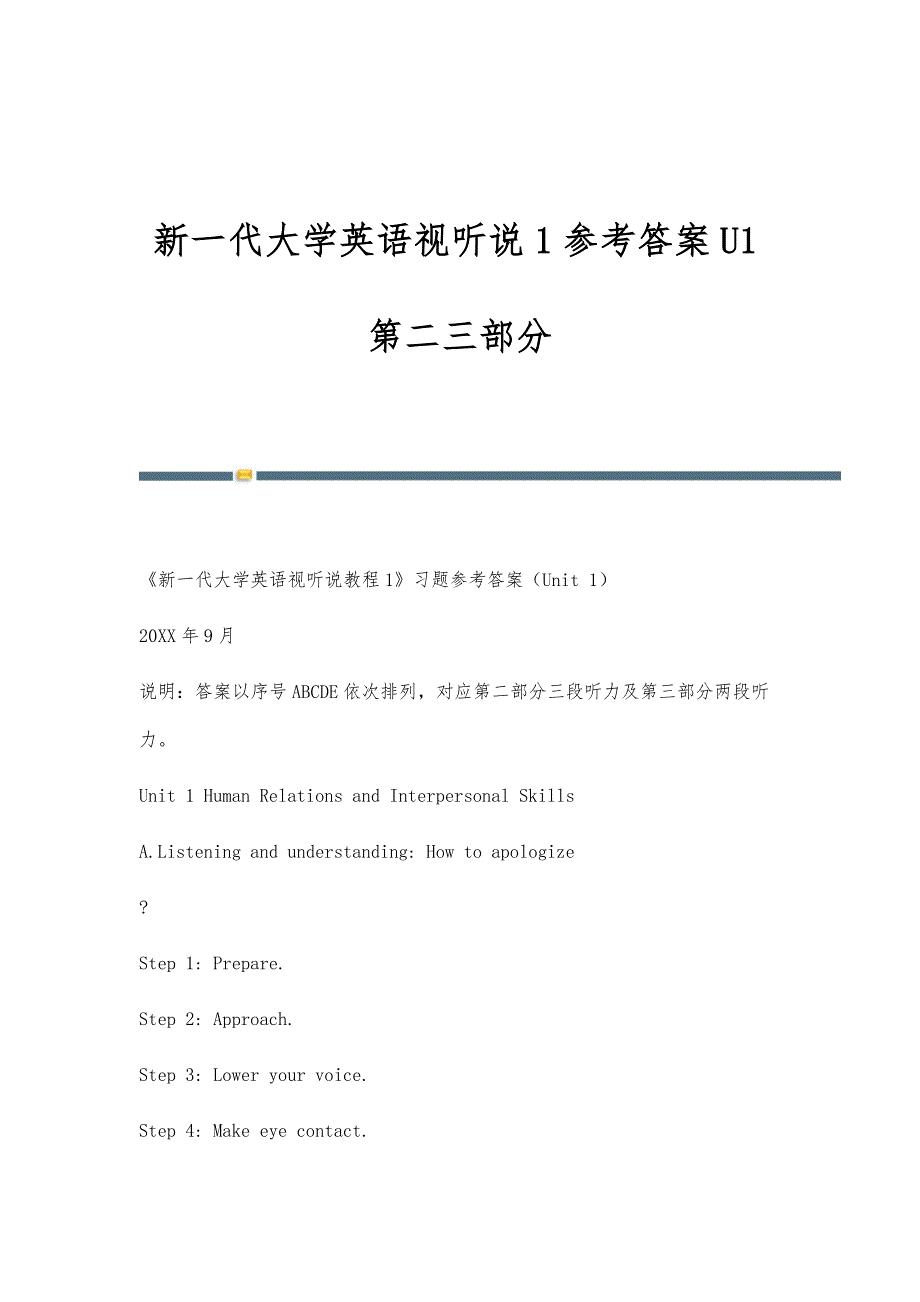 新一代大学英语视听说 1 参考答案 U1 第二三部分

《新一代大学英语视听说教程 1》习题参考答案（Unit 1）

20XX 年 9 月

说明：答案以序号 ABCDE 依次排列，对应第二部分三段听力及第三部分两段听力。

Unit 1 Human Relations and Interpersonal Skills

A.Listening and understanding: How to apologize

?

Step 1: Prepare.

Step 2: Approach.

Step 3: Lower your voice.

Step 4: Make eye contact.